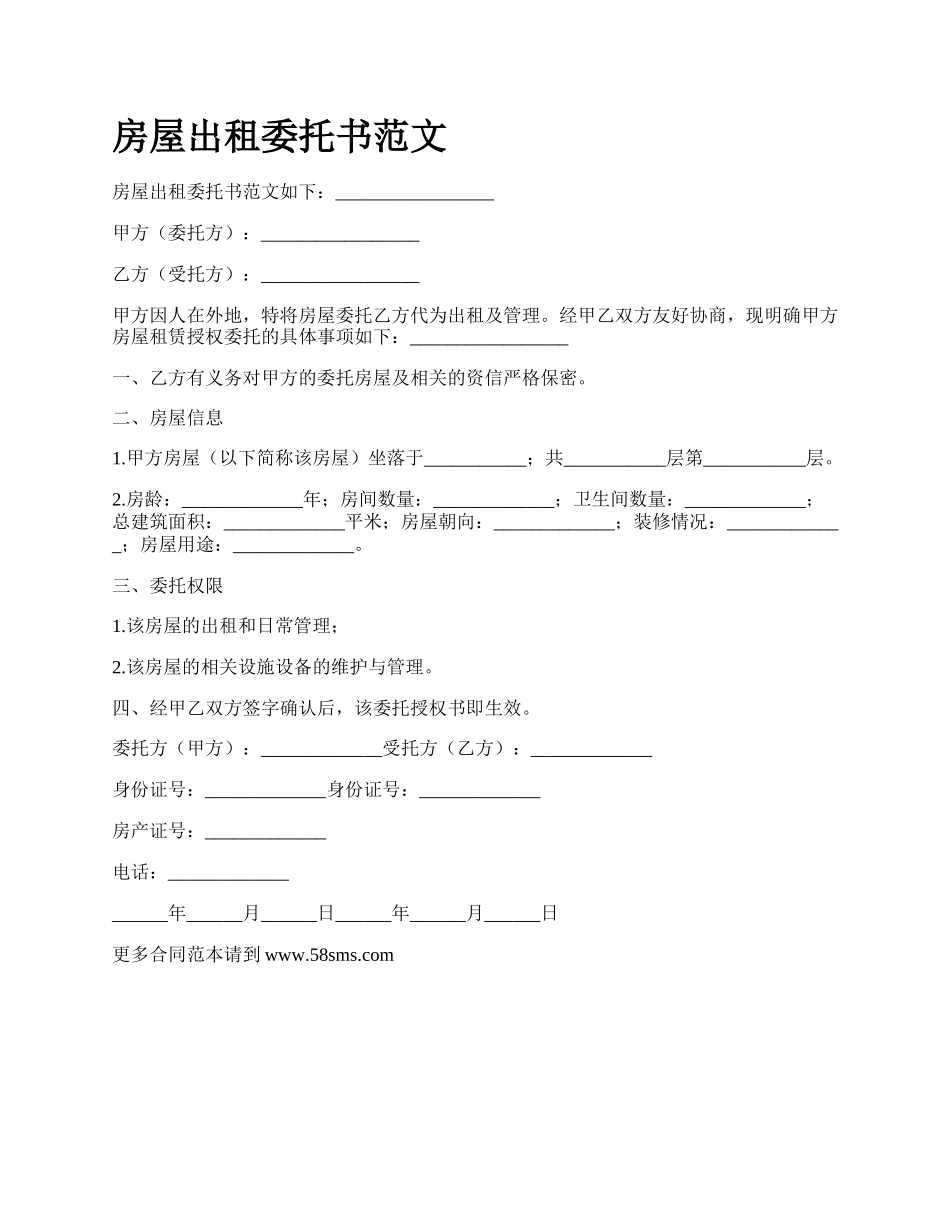 房屋出租委托书范文

房屋出租委托书范文如下：_________________

甲方（委托方）：_________________

乙方（受托方）：_________________

甲方因人在外地，特将房屋委托乙方代为出租及管理。经甲乙双方友好协商，现明确甲方房屋租赁授权委托的具体事项如下：_________________

一、乙方有义务对甲方的委托房屋及相关的资信严格保密。

二、房屋信息

1.甲方房屋（以下简称该房屋）坐落于___________；共___________层第___________层。

2.房龄：_____________年；房间数量：_____________；卫生间数量：_____________；总建筑面积：_____________平米；房屋朝向：_____________；装修情况：_____________；房屋用途：_____________。

三、委托权限

1.该房屋的出租和日常管理；

2.该房屋的相关设施设备的维护与管理。

四、经甲乙双方签字确认后，该委托授权书即生效。

委托方（甲方）：_____________受托方（乙方）：_____________

身份证号：_____________身份证号：_____________

房产证号：_____________

电话：_____________

______年______月______日______年______月______日

更多合同范本请到 www.58sms.com